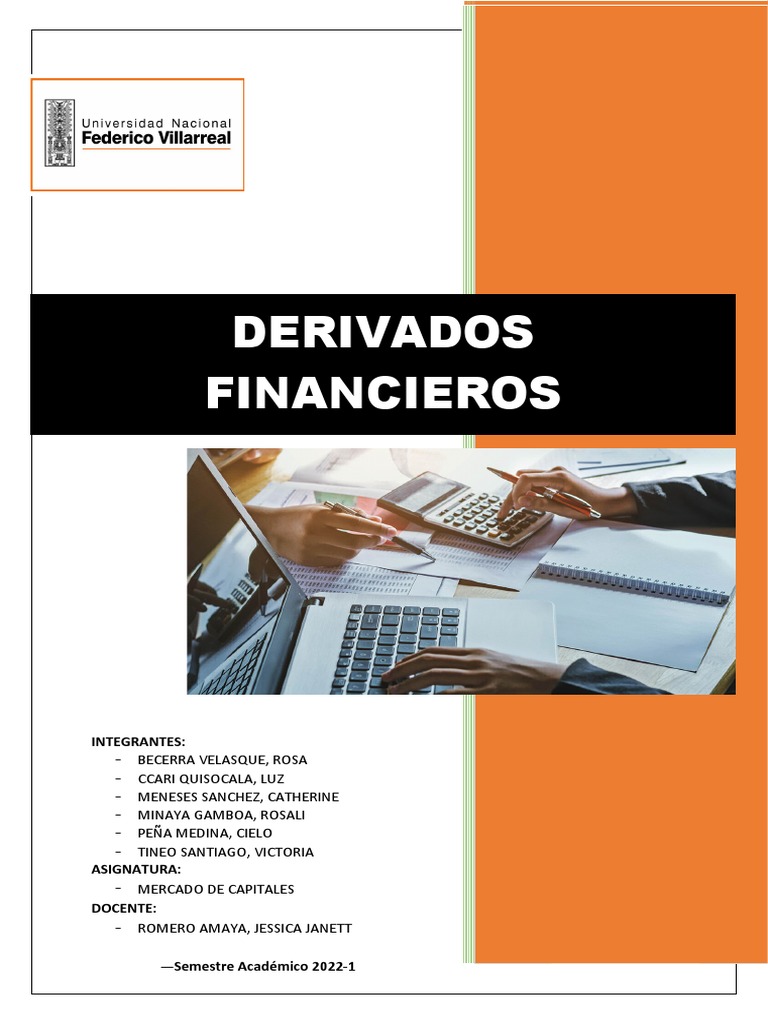 Universidad Nacional
Federico Villarreal

DERIVADOS FINANCIEROS

INTEGRANTES:
- BECERRA VELASQUE, ROSA
- CCARI QUISOCALA, LUZ
- MENESES SANCHEZ, CATHERINE
- MINAYA GAMBOA, ROSALI
- PEÑA MEDINA, CIELO
- TINEO SANTIAGO, VICTORIA
ASIGNATURA:
- MERCADO DE CAPITALES
DOCENTE:
- ROMERO AMAYA, JESSICA JANETT

—Semestre Académico 2022-1